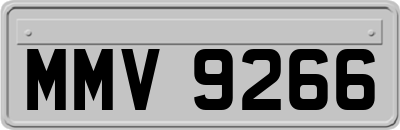 MMV 9266